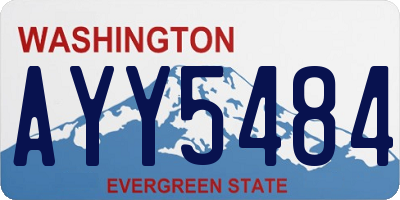 WASHINGTON

AYY5484

EVERGREEN STATE